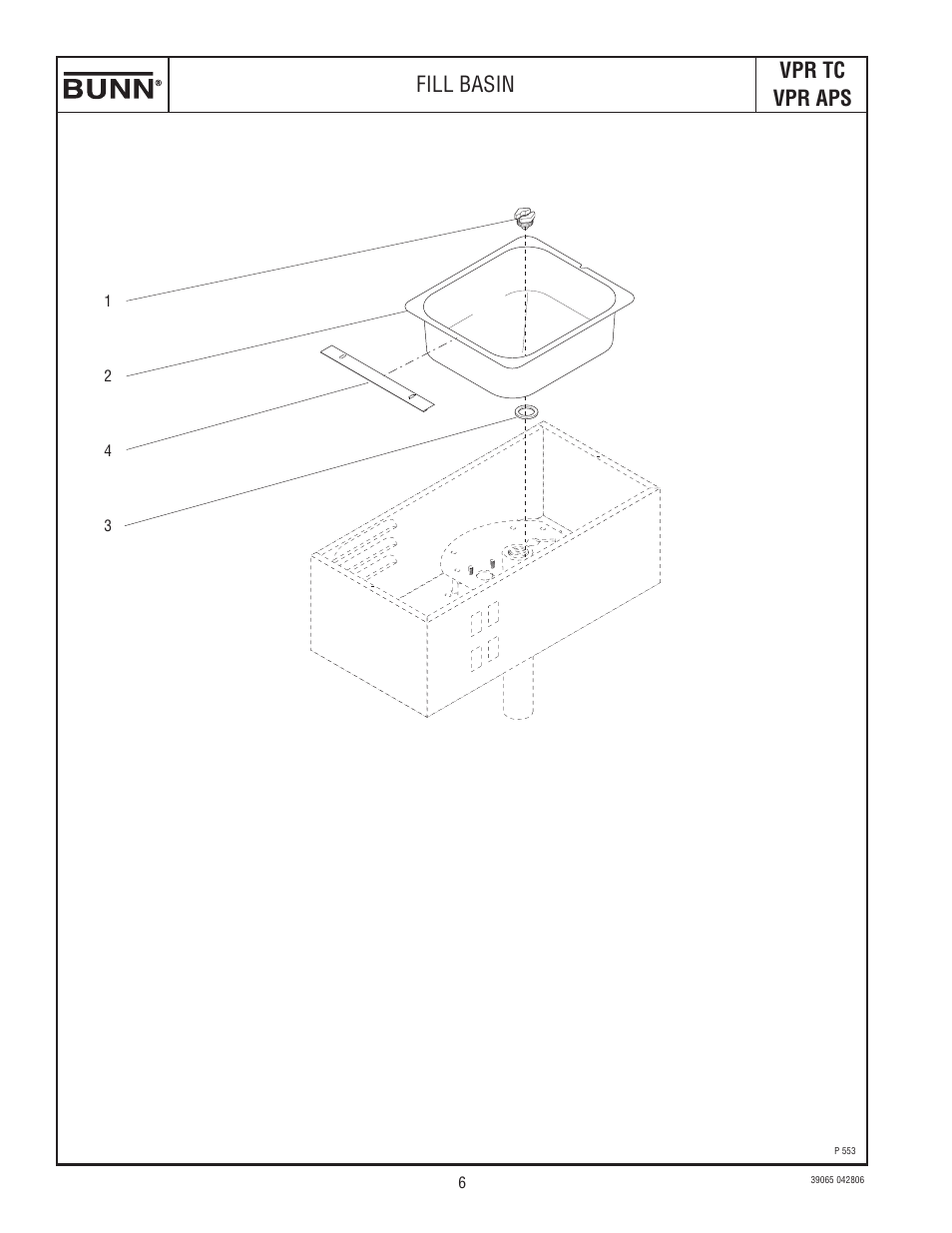 BUNN®

FILL BASIN

VPR TC
VPR APS

1

2

4

3

P 553

6

39065 042806